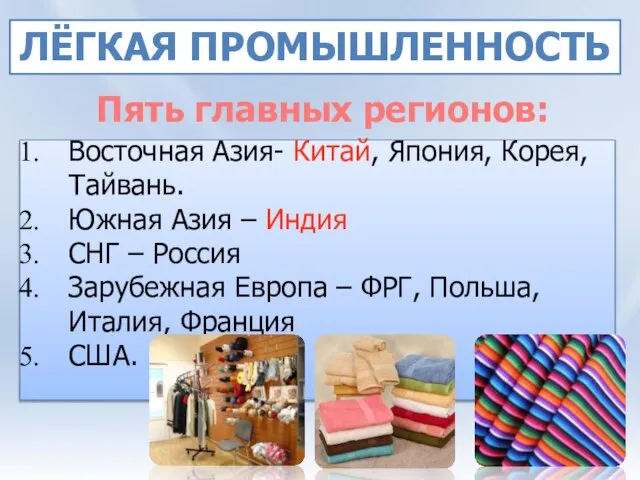 ЛЁГКАЯ ПРОМЫШЛЕННОСТЬ

Пять главных регионов:

1. Восточная Азия- Китай, Япония, Корея, Тайвань.
2. Южная Азия – Индия
3. СНГ – Россия
4. Зарубежная Европа – ФРГ, Польша, Италия, Франция
5. США.